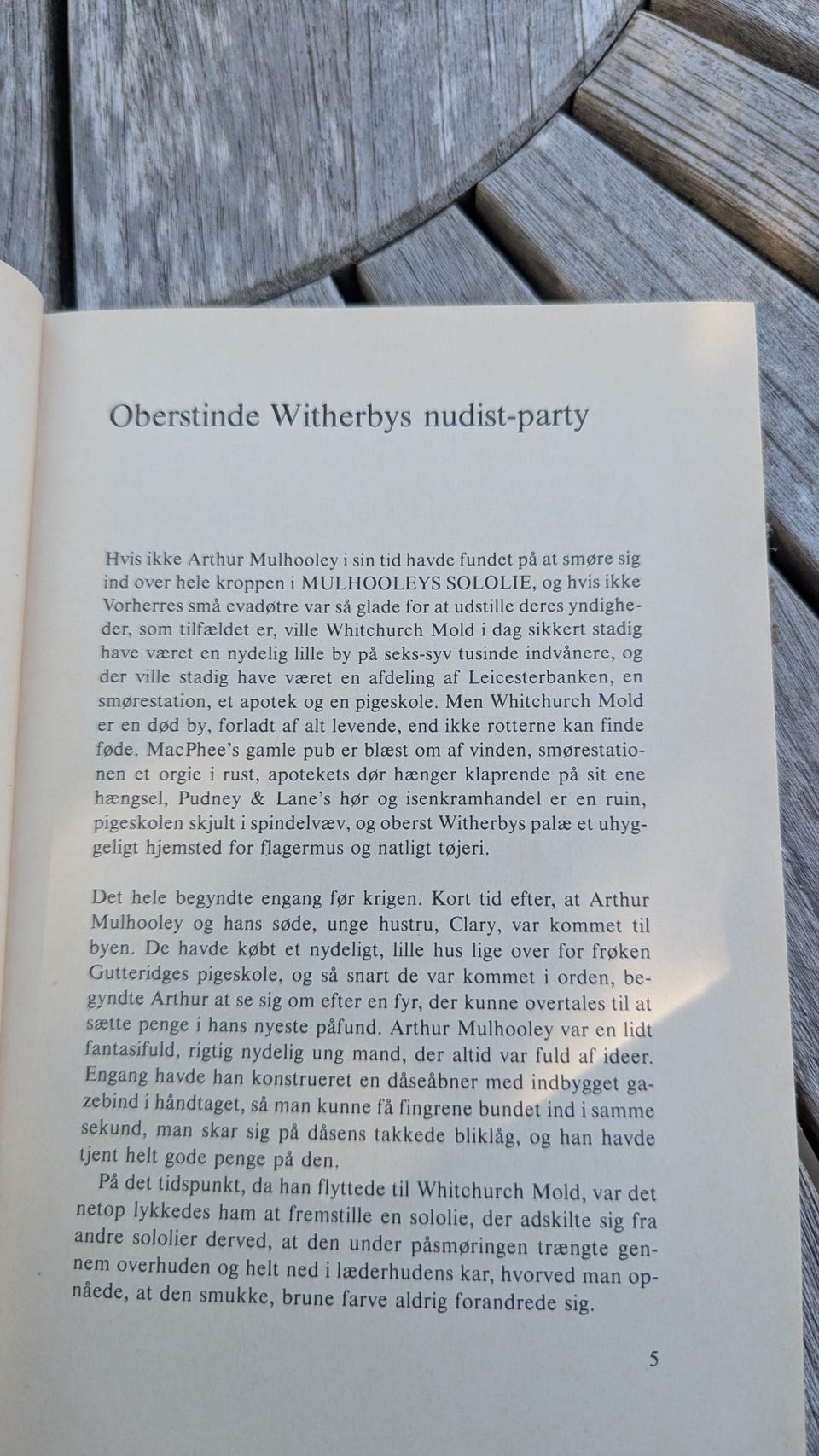 Oberstinde Witherbys nudist-party

Hvis ikke Arthur Mulhooley i sin tid havde fundet på at smøre sig ind over hele kroppen i MULHOOLEYS SOLOLIE, og hvis ikke Vorherres små evadøtre var så glade for at udstille deres yndigheder, som tilfældet er, ville Whitchurch Mold i dag sikkert stadig have været en nydelig lille by på seks-syv tusinde indvånere, og der ville stadig have været en afdeling af Leicesterbanken, en smørestation, et apotek og en pigeskole. Men Whitchurch Mold er en død by, forladt af alt levende, end ikke rotterne kan finde føde. MacPhee's gamle pub er blæst om af vinden, smørestationen et orgie i rust, apotekets dør hænger klaprende på sit ene hængsel, Pudney & Lane's hør og isenkramhandel er en ruin, pigeskolen skjult i spindelvæv, og oberst Witherbys palæ et uhyggeligt hjemsted for flagermus og natligt tøjeri.

Det hele begyndte engang før krigen. Kort tid efter, at Arthur Mulhooley og hans søde, unge hustru, Clary, var kommet til byen. De havde købt et nydeligt, lille hus lige over for frøken Gutteridges pigeskole, og så snart de var kommet i orden, begyndte Arthur at se sig om efter en fyr, der kunne overtales til at sætte penge i hans nyeste påfund. Arthur Mulhooley var en lidt fantasifuld, rigtig nydelig ung mand, der altid var fuld af ideer. Engang havde han konstrueret en dåseåbner med indbygget gazebind i håndtaget, så man kunne få fingrene bundet ind i samme sekund, man skar sig på dåsens takkede bliklåg, og han havde tjent helt gode penge på den.

På det tidspunkt, da han flyttede til Whitchurch Mold, var det netop lykkedes ham at fremstille en sololie, der adskilte sig fra andre sololier derved, at den under påsmøringen trængte gennem overhuden og helt ned i læderhudens kar, hvorved man opnåede, at den smukke, brune farve aldrig forandrede sig.

5